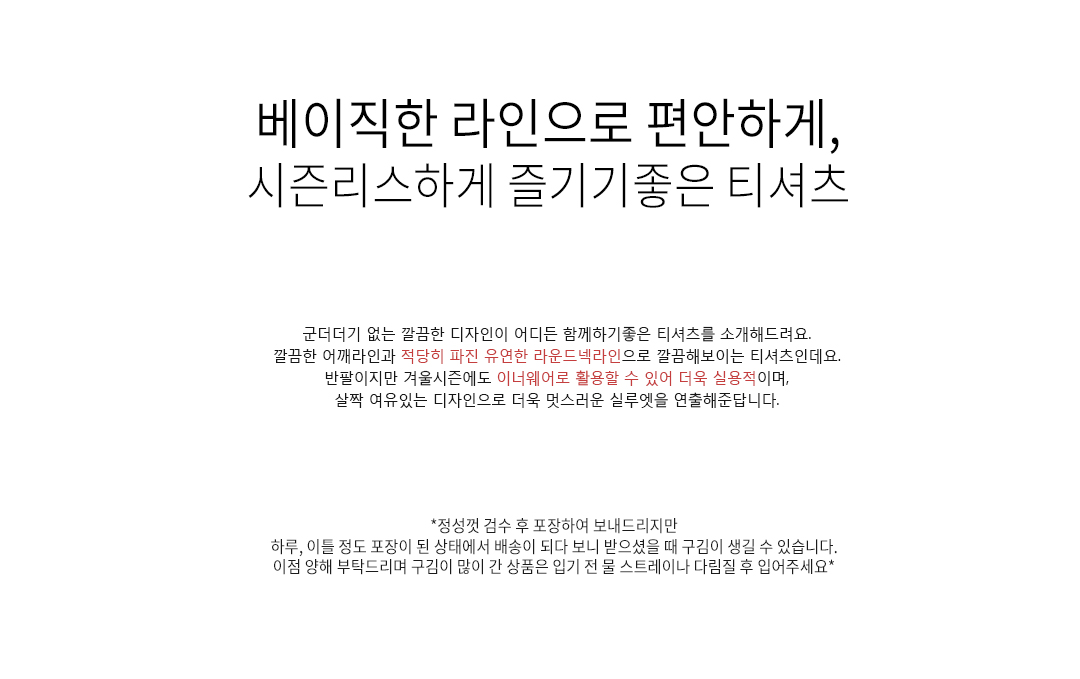 베이직한 라인으로 편안하게,
시즌리스하게 즐기기좋은 티셔츠

군더더기 없는 깔끔한 디자인이 어디든 함께하기좋은 티셔츠를 소개해드려요.
깔끔한 어깨라인과 적당히 파진 유연한 라운드넥라인으로 깔끔해보이는 티셔츠인데요.
반팔이지만 겨울시즌에도 이너웨어로 활용할 수 있어 더욱 실용적이며,
살짝 여유있는 디자인으로 더욱 멋스러운 실루엣을 연출해준답니다.

*정성껏 검수 후 포장하여 보내드리지만
하루, 이틀 정도 포장이 된 상태에서 배송이 되다 보니 받으셨을 때 구김이 생길 수 있습니다.
이점 양해 부탁드리며 구김이 많이 간 상품은 입기 전 물 스트레이나 다림질 후 입어주세요*